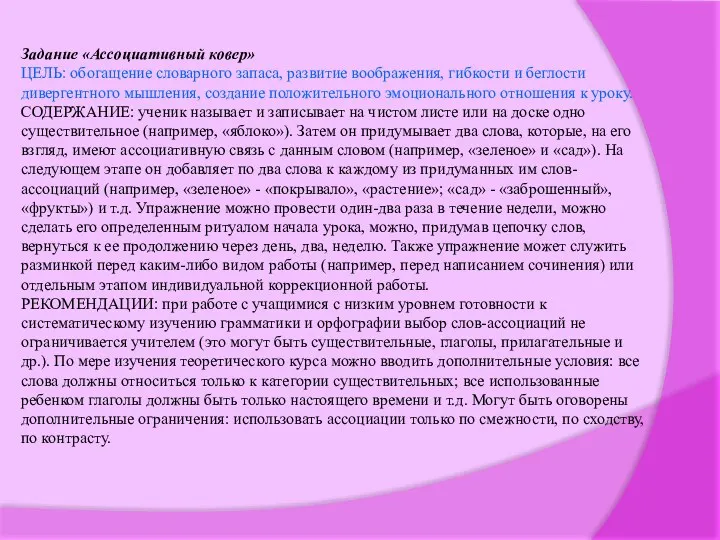 Задание «Ассоциативный ковер»
ЦЕЛЬ: обогащение словарного запаса, развитие воображения, гибкости и беглости дивергентного мышления, создание положительного эмоционального отношения к уроку.
СОДЕРЖАНИЕ: ученик называет и записывает на чистом листе или на доске одно существительное (например, «яблоко»). Затем он придумывает два слова, которые, на его взгляд, имеют ассоциативную связь с данным словом (например, «зеленое» и «сад»). На следующем этапе он добавляет по два слова к каждому из придуманных им слов-ассоциаций (например, «зеленое» - «покрывало», «растение»; «сад» - «заброшенный», «фрукты») и т.д. Упражнение можно провести один-два раза в течение недели, можно сделать его определенным ритуалом начала урока, можно, придумав цепочку слов, вернуться к ее продолжению через день, два, неделю. Также упражнение может служить разминкой перед каким-либо видом работы (например, перед написанием сочинения) или отдельным этапом индивидуальной коррекционной работы.
РЕКОМЕНДАЦИИ: при работе с учащимися с низким уровнем готовности к систематическому изучению грамматики и орфографии выбор слов-ассоциаций не ограничивается учителем (это могут быть существительные, глаголы, прилагательные и др.). По мере изучения теоретического курса можно вводить дополнительные условия: все слова должны относиться только к категории существительных; все использованные ребенком глаголы должны быть только настоящего времени и т.д. Могут быть оговорены дополнительные ограничения: использовать ассоциации только по смежности, по сходству, по контрасту.